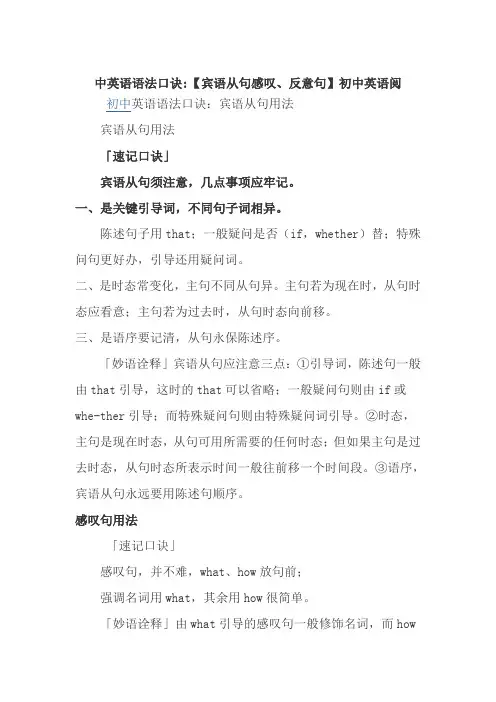 中英语语法口诀:【宾语从句感叹、反意句】初中英语阅

初中英语语法口诀：宾语从句用法

宾语从句用法

「速记口诀」

宾语从句须注意，几点事项应牢记。

一、是关键引导词，不同句子词相异。

陈述句子用 that；一般疑问是否（if，whether）替；特殊问句更好办，引导还用疑问词。

二、是时态常变化，主句不同从句异。主句若为现在时，从句时态应看意；主句若为过去时，从句时态向前移。

三、是语序要记清，从句永保陈述序。

「妙语诠释」宾语从句应注意三点：①引导词，陈述句一般由 that 引导，这时的 that 可以省略；一般疑问句则由 if 或 whe-ther 引导；而特殊疑问句则由特殊疑问词引导。②时态，主句是现在时态，从句可用所需要的任何时态；但如果主句是过去时态，从句时态所表示时间一般往前移一个时间段。③语序，宾语从句永远要用陈述句顺序。

感叹句用法

「速记口诀」

感叹句，并不难，what、how 放句前；

强调名词用 what，其余用 how 很简单。

「妙语诠释」由 what 引导的感叹句一般修饰名词，而 how